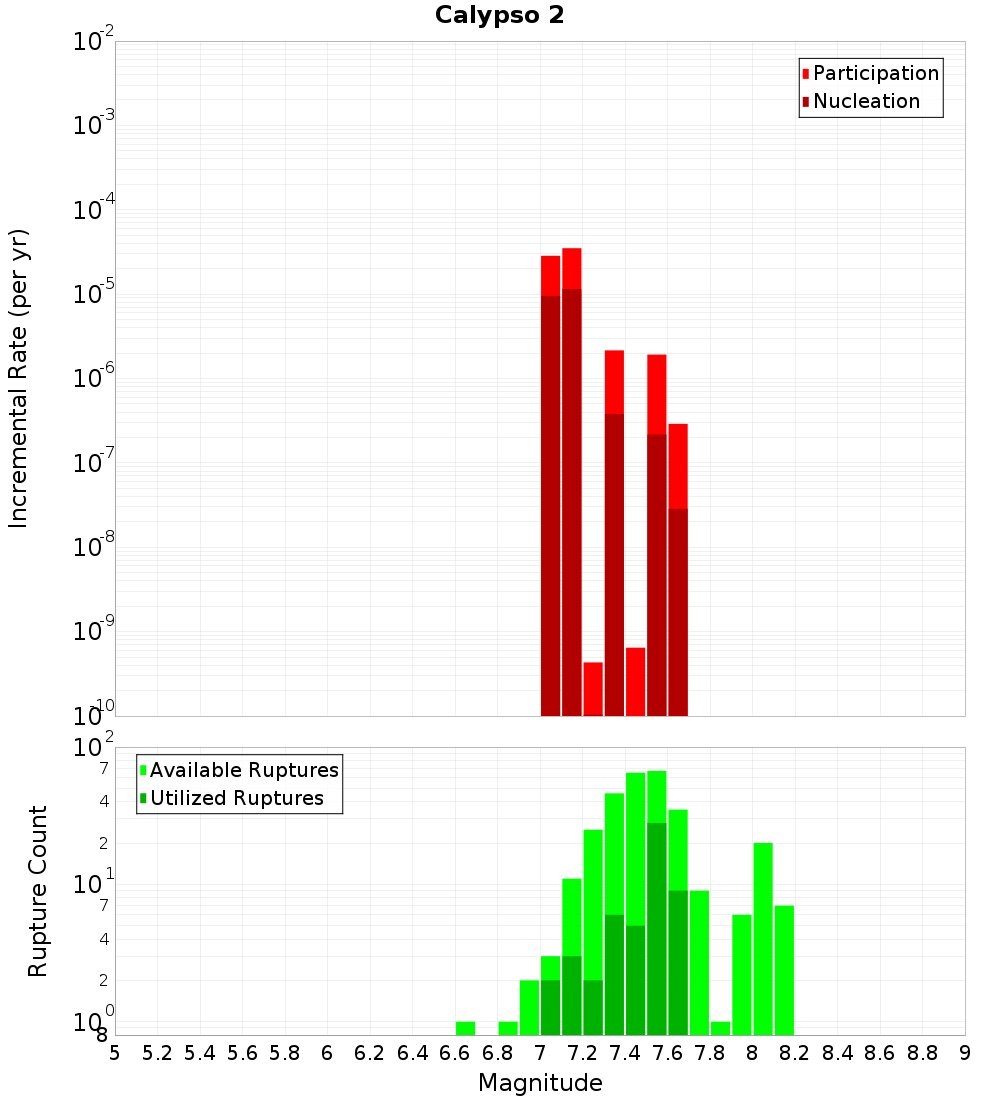 Calypso 2

Participation
Nucleation

Incremental Rate (per yr)

$10^{-2}$
$10^{-3}$
$10^{-4}$
$10^{-5}$
$10^{-6}$
$10^{-7}$
$10^{-8}$
$10^{-9}$
$10^{-10}$

Available Ruptures
Utilized Ruptures

Rupture Count

$10^{2}$
7
4
2
$10^{1}$
7
4
2
$10^{0}$
8

5 5.2 5.4 5.6 5.8 6 6.2 6.4 6.6 6.8 7 7.2 7.4 7.6 7.8 8 8.2 8.4 8.6 8.8 9

Magnitude